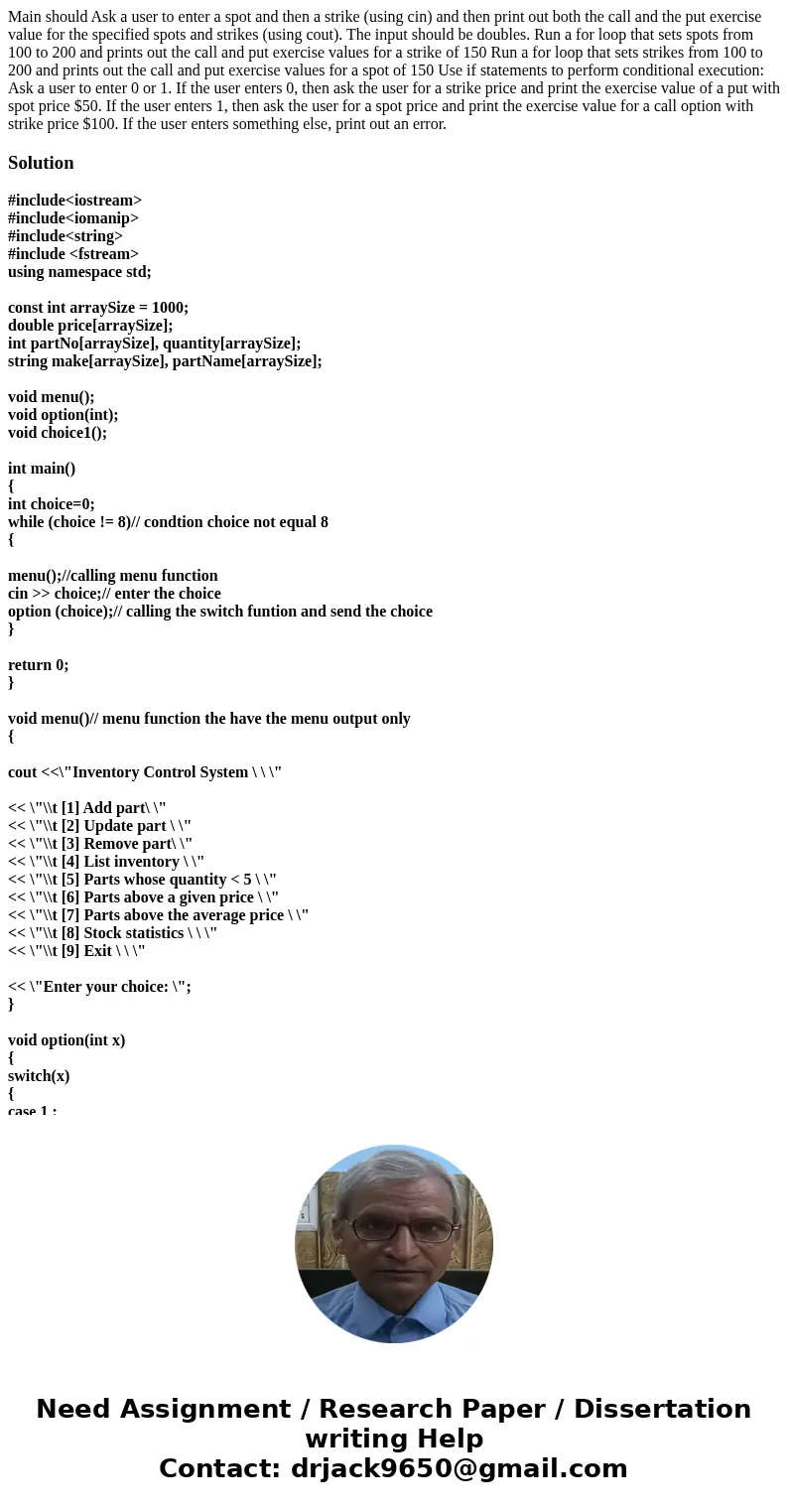 Main should Ask a user to enter a spot and then a strike (using cin) and then print out both the call and the put exercise value for the specified spots and strikes (using cout). The input should be doubles. Run a for loop that sets spots from 100 to 200 and prints out the call and put exercise values for a strike of 150 Run a for loop that sets strikes from 100 to 200 and prints out the call and put exercise values for a spot of 150 Use if statements to perform conditional execution: Ask a user to enter 0 or 1. If the user enters 0, then ask the user for a strike price and print the exercise value of a put with spot price $50. If the user enters 1, then ask the user for a spot price and print the exercise value for a call option with strike price $100. If the user enters something else, print out an error.

Solution

#include<iostream>
#include<iomanip>
#include<string>
#include <fstream>
using namespace std;

const int arraySize = 1000;
double price[arraySize];
int partNo[arraySize], quantity[arraySize];
string make[arraySize], partName[arraySize];

void menu();
void option(int);
void choice1();

int main()
{
int choice=0;
while (choice != 8)// condtion choice not equal 8
{

menu();//calling menu function
cin >> choice;// enter the choice
option (choice);// calling the switch funtion and send the choice
}

return 0;
}

void menu()// menu function the have the menu output only
{

cout <<\"Inventory Control System \ \ \"

<< \"\\t [1] Add part\ \"
<< \"\\t [2] Update part \ \"
<< \"\\t [3] Remove part\ \"
<< \"\\t [4] List inventory \ \"
<< \"\\t [5] Parts whose quantity < 5 \ \"
<< \"\\t [6] Parts above a given price \ \"
<< \"\\t [7] Parts above the average price \ \"
<< \"\\t [8] Stock statistics \ \ \"
<< \"\\t [9] Exit \ \ \"

<< \"Enter your choice: \";
}

void option(int x)
{
switch(x)
{
case 1 :

Need Assignment / Research Paper / Dissertation writing Help
Contact: drjack9650@gmail.com